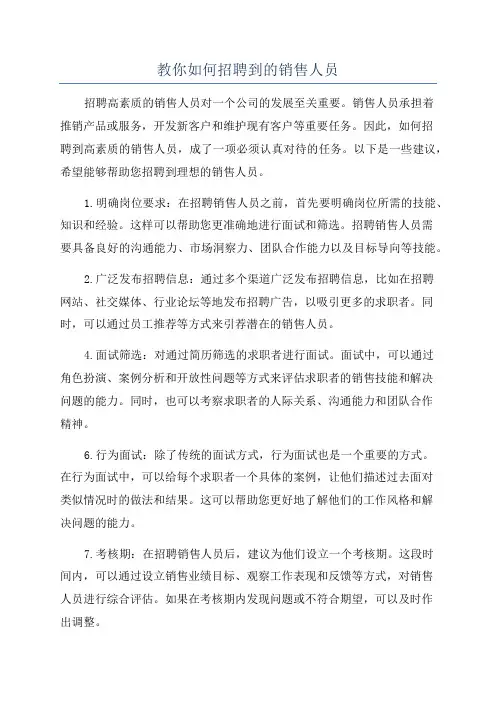 教你如何招聘到的销售人员

招聘高素质的销售人员对一个公司的发展至关重要。销售人员承担着推销产品或服务，开发新客户和维护现有客户等重要任务。因此，如何招聘到高素质的销售人员，成了一项必须认真对待的任务。以下是一些建议，希望能够帮助您招聘到理想的销售人员。

1.明确岗位要求：在招聘销售人员之前，首先要明确岗位所需的技能、知识和经验。这样可以帮助您更准确地进行面试和筛选。招聘销售人员需要具备良好的沟通能力、市场洞察力、团队合作能力以及目标导向等技能。

2.广泛发布招聘信息：通过多个渠道广泛发布招聘信息，比如在招聘网站、社交媒体、行业论坛等地发布招聘广告，以吸引更多的求职者。同时，可以通过员工推荐等方式来引荐潜在的销售人员。

4.面试筛选：对通过简历筛选的求职者进行面试。面试中，可以通过角色扮演、案例分析和开放性问题等方式来评估求职者的销售技能和解决问题的能力。同时，也可以考察求职者的人际关系、沟通能力和团队合作精神。

6.行为面试：除了传统的面试方式，行为面试也是一个重要的方式。在行为面试中，可以给每个求职者一个具体的案例，让他们描述过去面对类似情况时的做法和结果。这可以帮助您更好地了解他们的工作风格和解决问题的能力。

7.考核期：在招聘销售人员后，建议为他们设立一个考核期。这段时间内，可以通过设立销售业绩目标、观察工作表现和反馈等方式，对销售人员进行综合评估。如果在考核期内发现问题或不符合期望，可以及时作出调整。